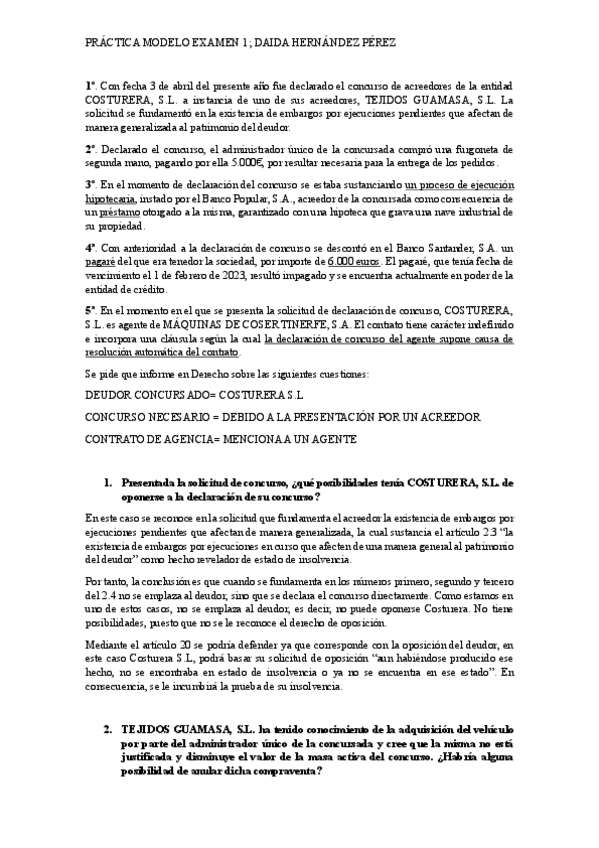 PRÁCTICA MODELO EXAMEN 1; DAIDA HERNÁNDEZ PÉREZ

1º. Con fecha 3 de abril del presente año fue declarado el concurso de acreedores de la entidad COSTURERA, S.L. a instancia de uno de sus acreedores, TEJIDOS GUAMASA, S.L. La solicitud se fundamentó en la existencia de embargos por ejecuciones pendientes que afectan de manera generalizada al patrimonio del deudor.

2º. Declarado el concurso, el administrador único de la concursada compró una furgoneta de segunda mano, pagando por ella 5.000€, por resultar necesaria para la entrega de los pedidos.

3º. En el momento de declaración del concurso se estaba sustanciando un proceso de ejecución hipotecaria, instado por el Banco Popular, S.A., acreedor de la concursada como consecuencia de un préstamo otorgado a la misma, garantizado con una hipoteca que grava una nave industrial de su propiedad.

4º. Con anterioridad a la declaración de concurso se descontó en el Banco Santander, S.A. un pagaré del que era tenedor la sociedad, por importe de 6.000 euros. El pagaré, que tenía fecha de vencimiento el 1 de febrero de 2023, resultó impagado y se encuentra actualmente en poder de la entidad de crédito.

5º. En el momento en el que se presenta la solicitud de declaración de concurso, COSTURERA, S.L. es agente de MÁQUINAS DE COSER TINERFE, S.A. El contrato tiene carácter indefinido e incorpora una cláusula según la cual la declaración de concurso del agente supone causa de resolución automática del contrato.

Se pide que informe en Derecho sobre las siguientes cuestiones:

DEUDOR CONCURSADO= COSTURERA S.L

CONCURSO NECESARIO = DEBIDO A LA PRESENTACIÓN POR UN ACREEDOR

CONTRATO DE AGENCIA= MENCIONA A UN AGENTE

1. Presentada la solicitud de concurso, ¿qué posibilidades tenía COSTURERA, S.L. de oponerse a la declaración de su concurso?

En este caso se reconoce en la solicitud que fundamenta el acreedor la existencia de embargos por ejecuciones pendientes que afectan de manera generalizada, la cual sustancia el artículo 2.3 "la existencia de embargos por ejecuciones en curso que afecten de una manera general al patrimonio del deudor" como hecho revelador de estado de insolvencia.

Por tanto, la conclusión es que cuando se fundamenta en los números primero, segundo y tercero del 2.4 no se emplaza al deudor, sino que se declara el concurso directamente. Como estamos en uno de estos casos, no se emplaza al deudor, es decir, no puede oponerse Costurera. No tiene posibilidades, puesto que no se le reconoce el derecho de oposición.

Mediante el artículo 20 se podría defender ya que corresponde con la oposición del deudor, en este caso Costurera S.L, podrá basar su solicitud de oposición "aun habiéndose producido ese hecho, no se encontraba en estado de insolvencia o ya no se encuentra en ese estado". En consecuencia, se le incumbirá la prueba de su insolvencia.

2. TEJIDOS GUAMASA, S.L. ha tenido conocimiento de la adquisición del vehículo por parte del administrador único de la concursada y cree que la misma no está justificada y disminuye el valor de la masa activa del concurso. ¿Habría alguna posibilidad de anular dicha compraventa?